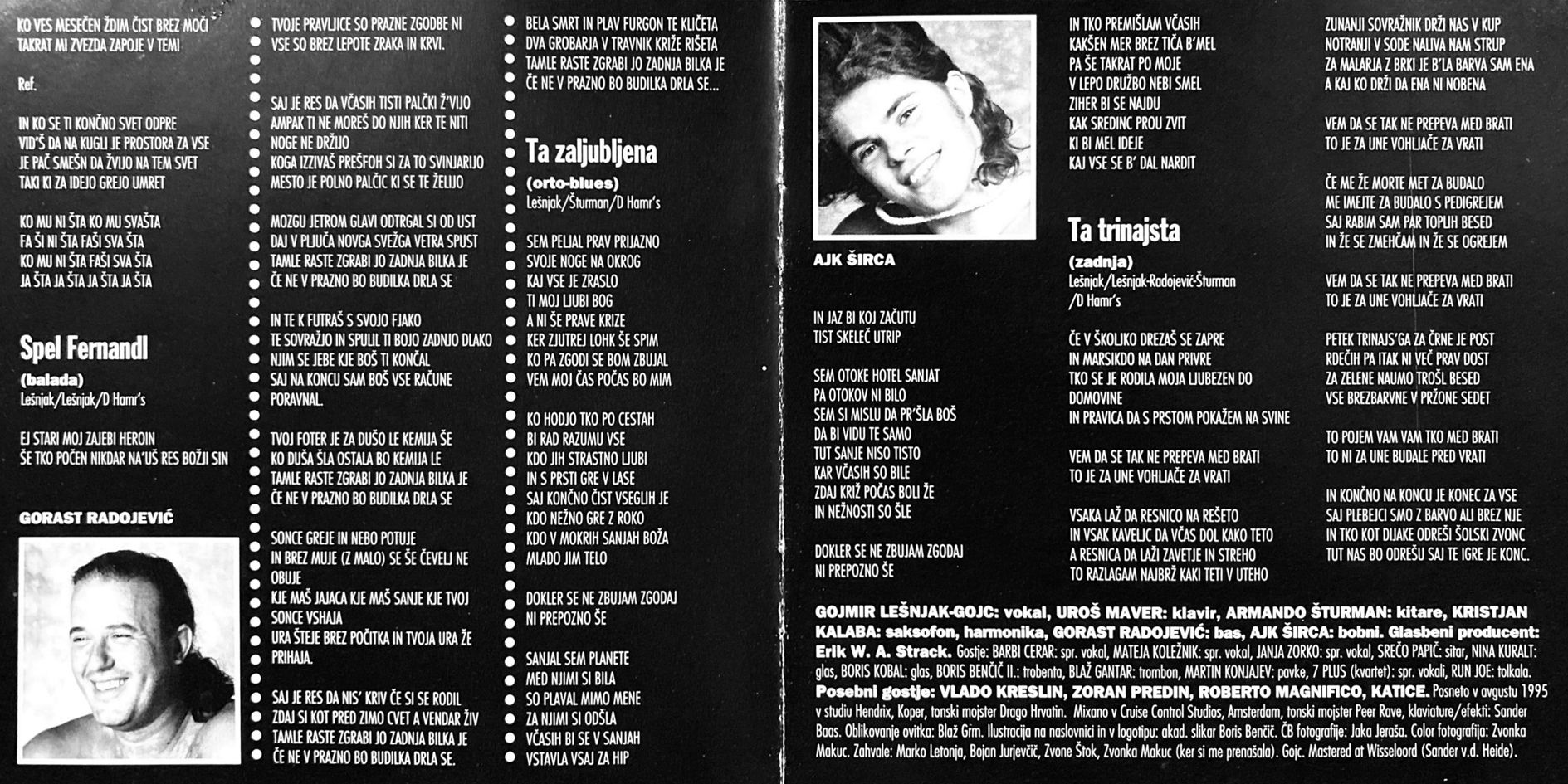 KO VES MESEČEN ŽDIM ČIST BREZ MOČI
TAKRAT MI ZVEZDA ZAPOJE V TEMI

Ref.

IN KO SE TI KONČNO SVET ODPRE
VID'Š DA NA KUGLI JE PROSTORA ZA VSE
JE PAČ SMEŠN DA ŽVIJO NA TEM SVET
TAKI KI ZA IDEJO GREJO UMRET

KO MU NI ŠTA KO MU SVAŠTA
FA ŠI NI ŠTA FAŠI SVA ŠTA
KO MU NI ŠTA FAŠI SVA ŠTA
JA ŠTA JA ŠTA JA ŠTA JA ŠTA

Spel Fernandl

(balada)
Lešnjak/Lešnjak/D Hamr's

EJ STARI MOJ ZAJEBI HEROIN
ŠE TKO POČEN NIKDAR NA'UŠ RES BOŽJI SIN

GORAST RADOJEVIĆ

TVOJE PRAVLJICE SO PRAZNE ZGODBE NI
VSE SO BREZ LEPOTE ZRAKA IN KRVI.

SAJ JE RES DA VČASIH TISTI PALČKI Ž'VIJO
AMPAK TI NE MOREŠ DO NJIH KER TE NITI
NOGE NE DRŽIJO
KOGA IZZIVAŠ PREŠFOH SI ZA TO SVINJARIJO
MESTO JE POLNO PALČIC KI SE TE ŽELIJO

MOZGU JETROM GLAVI ODTRGAL SI OD UST
DAJ V PLJUČA NOVGA SVEŽGA VETRA SPUST
TAMLE RASTE ZGRABI JO ZADNJA BILKA JE
ČE NE V PRAZNO BO BUDILKA DRLA SE

IN TE K FUTRAŠ S SVOJO FJAKO
TE SOVRAŽIJO IN SPULIL TI BOJO ZADNJO DLAKO
NJIM SE JEBE KJE BOŠ TI KONČAL
SAJ NA KONCU SAM BOŠ VSE RAČUNE
PORAVNAL.

TVOJ FOTER JE ZA DUŠO LE KEMIJA ŠE
KO DUŠA ŠLA OSTALA BO KEMIJA LE
TAMLE RASTE ZGRABI JO ZADNJA BILKA JE
ČE NE V PRAZNO BO BUDILKA DRLA SE

SONCE GREJE IN NEBO POTUJE
IN BREZ MUJE (Z MALO) SE ŠE ČEVELJ NE
OBUJE
KJE MAŠ JAJACA KJE MAŠ SANJE KJE TVOJ
SONCE VSHAJA
URA ŠTEJE BREZ POČITKA IN TVOJA URA ŽE
PRIHAJA.

SAJ JE RES DA NIS' KRIV ČE SI SE RODIL
ZDAJ SI KOT PRED ZIMO CVET A VENDAR ŽIV
TAMLE RASTE ZGRABI JO ZADNJA BILKA JE
ČE NE V PRAZNO BO BUDILKA DRLA SE.

BELA SMRT IN PLAV FURGON TE KLIČETA
DVA GROBARJA V TRAVNIK KRIŽE RIŠETA
TAMLE RASTE ZGRABI JO ZADNJA BILKA JE
ČE NE V PRAZNO BO BUDILKA DRLA SE...

Ta zaljubljena

(orto-blues)
Lešnjak/Šturman/D Hamr's

SEM PELJAL PRAV PRIJAZNO
SVOJE NOGE NA OKROG
KAJ VSE JE ZRASLO
TI MOJ LJUBI BOG
A NI ŠE PRAVE KRIZE
KER ZJUTREJ LOHK SE SPIM
KO PA ZGODI SE BOM ZBUJAL
VEM MOJ ČAS POČAS BO MIM

KO HODJO TKO PO CESTAH
BI RAD RAZUMU VSE
KDO JIH STRASTNO LJUBI
IN S PRSTI GRE V LASE
SAJ KONČNO ČIST VSEGLIH JE
KDO NEŽNO GRE Z ROKO
KDO V MOKRIH SANJAH BOŽA
MLADO JIM TELO

DOKLER SE NE ZBUJAM ZGODAJ
NI PREPOZNO ŠE

SANJAL SEM PLANETE
MED NJIMI SI BILA
SO PLAVAL MIMO MENE
ZA NJIMI SI ODŠLA
VČASIH BI SE V SANJAH
VSTAVLA VSAJ ZA HIP

AJK ŠIRCA

IN JAZ BI KOJ ZAČUTU
TIST SKELEČ UTRIP

SEM OTOKE HOTEL SANJAT
PA OTOKOV NI BILO
SEM SI MISLU DA PR'ŠLA BOŠ
DA BI VIDU TE SAMO
TUT SANJE NISO TISTO
KAR VČASIH SO BILE
ZDAJ KRIŽ POČAS BOLI ŽE
IN NEŽNOSTI SO ŠLE

DOKLER SE NE ZBUJAM ZGODAJ
NI PREPOZNO ŠE

IN TKO PREMIŠLAM VČASIH
KAKŠEN MER BREZ TIČA B'MEL
PA ŠE TAKRAT PO MOJE
V LEPO DRUŽBO NEBI SMEL
ZIHER BI SE NAJDU
KAK SREDINC PROU ZVIT
KI BI MEL IDEJE
KAJ VSE SE B' DAL NARDIT

Ta trinajsta

(zadnja)
Lešnjak/Lešnjak-Radojević-Šturman
/D Hamr's

ČE V ŠKOLJKO DREZAŠ SE ZAPRE
IN MARSIKDO NA DAN PRIVRE
TKO SE JE RODILA MOJA LJUBEZEN DO
DOMOVINE
IN PRAVICA DA S PRSTOM POKAŽEM NA SVINE

VEM DA SE TAK NE PREPEVA MED BRATI
TO JE ZA UNE VOHLJAČE ZA VRATI

VSAKA LAŽ DA RESNICO NA REŠETO
IN VSAK KAVELJC DA VČAS DOL KAKO TETO
A RESNICA DA LAŽI ZAVETJE IN STREHO
TO RAZLAGAM NAJBRŽ KAKI TETI V UTEHO

ZUNANJI SOVRAŽNIK DRŽI NAS V KUP
NOTRANJI V SODE NALIVA NAM STRUP
ZA MALARJA Z BRKI JE B'LA BARVA SAM ENA
A KAJ KO DRŽI DA ENA NI NOBENA

VEM DA SE TAK NE PREPEVA MED BRATI
TO JE ZA UNE VOHLJAČE ZA VRATI

ČE ME ŽE MORTE MET ZA BUDALO
ME IMEJTE ZA BUDALO S PEDIGREJEM
SAJ RABIM SAM PAR TOPLIH BESED
IN ŽE SE ZMEHČAM IN ŽE SE OGREJEM

VEM DA SE TAK NE PREPEVA MED BRATI
TO JE ZA UNE VOHLJAČE ZA VRATI

PETEK TRINAJS'GA ZA ČRNE JE POST
RDEČIH PA ITAK NI VEČ PRAV DOST
ZA ZELENE NAUMO TROŠL BESED
VSE BREZBARVNE V PRŽONE SEDET

TO POJEM VAM VAM TKO MED BRATI
TO NI ZA UNE BUDALE PRED VRATI

IN KONČNO NA KONCU JE KONEC ZA VSE
SAJ PLEBEJCI SMO Z BARVO ALI BREZ NJE
IN TKO KOT DIJAKE ODREŠI ŠOLSKI ZVONC
TUT NAS BO ODREŠU SAJ TE IGRE JE KONC.

GOJMIR LEŠNJAK-GOJC: vokal, UROŠ MAVER: klavir, ARMANDO ŠTURMAN: kitare, KRISTJAN KALABA: saksofon, harmonika, GORAST RADOJEVIĆ: bas, AJK ŠIRCA: bobni. Glasbeni producent: Erik W. A. Strack. Gostje: BARBI CERAR: spr. vokal, MATEJA KOLEŽNIK: spr. vokal, JANJA ZORKO: spr. vokal, SREČO PAPIČ: sitar, NINA KURALT: glas, BORIS KOBAL: glas, BORIS BENČIČ II.: trobenta, BLAŽ GANTAR: trombon, MARTIN KONJAJEV: pavke, 7 PLUS (kvartet): spr. vokali, RUN JOE: tolkala. Posebni gostje: VLADO KRESLIN, ZORAN PREDIN, ROBERTO MAGNIFICO, KATICE. Posneto v avgustu 1995 v studiu Hendrix, Koper, tonski mojster Drago Hrvatin. Mixano v Cruise Control Studios, Amsterdam, tonski mojster Peer Rave, klaviature/efekti: Sander Baas. Oblikovanje ovitka: Blaž Grm. Ilustracija na naslovnici in v logotipu: akad. slikar Boris Benčič. ČB fotografije: Jaka Jeraša. Color fotografija: Zvonka Makuc. Zahvale: Marko Letonja, Bojan Jurjevčič, Zvone Štok, Zvonka Makuc (ker si me prenašala). Gojc. Mastered at Wisseloord (Sander v.d. Heide).